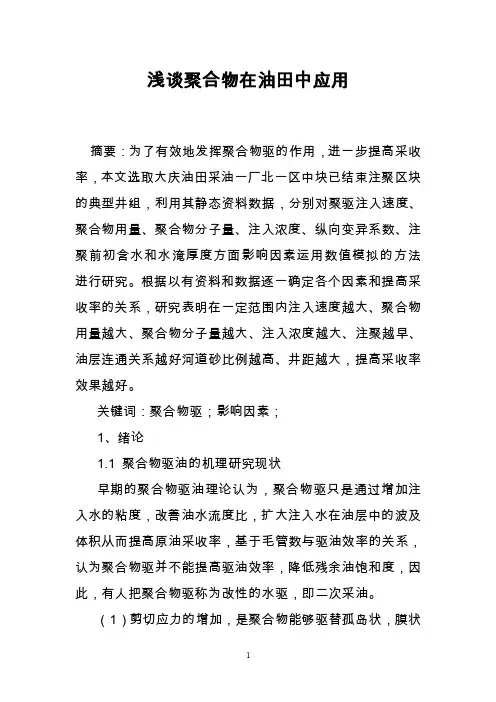 浅谈聚合物在油田中应用

摘要：为了有效地发挥聚合物驱的作用，进一步提高采收率，本文选取大庆油田采油一厂北一区中块已结束注聚区块的典型井组，利用其静态资料数据，分别对聚驱注入速度、聚合物用量、聚合物分子量、注入浓度、纵向变异系数、注聚前初含水和水淹厚度方面影响因素运用数值模拟的方法进行研究。根据以有资料和数据逐一确定各个因素和提高采收率的关系，研究表明在一定范围内注入速度越大、聚合物用量越大、聚合物分子量越大、注入浓度越大、注聚越早、油层连通关系越好河道砂比例越高、井距越大，提高采收率效果越好。

关键词：聚合物驱；影响因素；

1、绪论

1.1 聚合物驱油的机理研究现状

早期的聚合物驱油理论认为，聚合物驱只是通过增加注入水的粘度，改善油水流度比，扩大注入水在油层中的波及体积从而提高原油采收率，基于毛管数与驱油效率的关系，认为聚合物驱并不能提高驱油效率，降低残余油饱和度，因此，有人把聚合物驱称为改性的水驱，即二次采油。

（1）剪切应力的增加，是聚合物能够驱替孤岛状，膜状

1